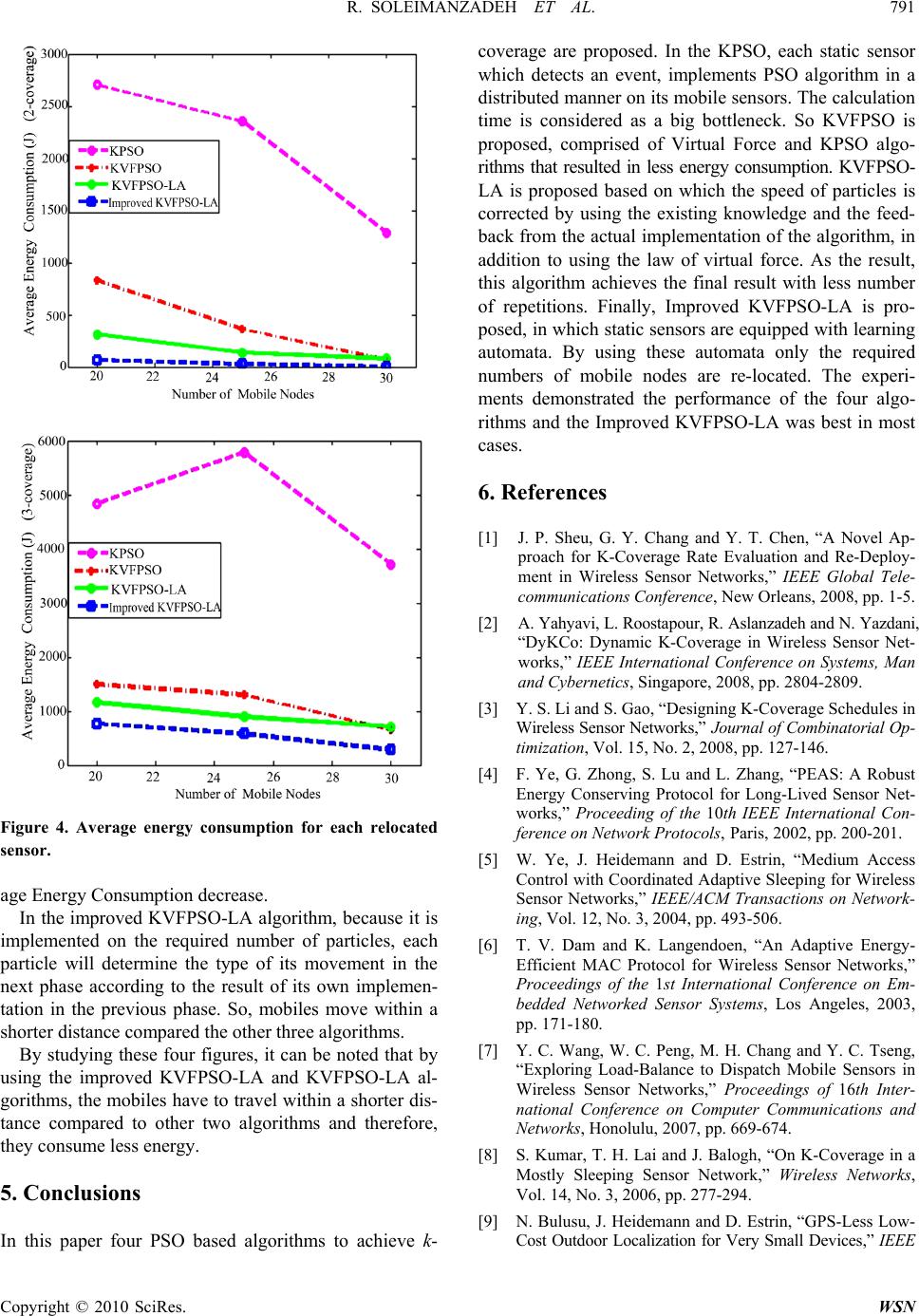 R. SOLEIMANZADEH ET AL. 791

Average Energy Consumption (J) (2-coverage)

3000
2500
2000
1500
1000
500
0

KPSO
KVFPSO
KVFPSO-LA
Improved KVFPSO-LA

20 22 24 26 28 30
Number of Mobile Nodes

Average Energy Consumption (J) (3-coverage)

6000
5000
4000
3000
2000
1000
0

KPSO
KVFPSO
KVFPSO-LA
Improved KVFPSO-LA

20 22 24 26 28 30
Number of Mobile Nodes

Figure 4. Average energy consumption for each relocated sensor.

age Energy Consumption decrease.

In the improved KVFPSO-LA algorithm, because it is implemented on the required number of particles, each particle will determine the type of its movement in the next phase according to the result of its own implementation in the previous phase. So, mobiles move within a shorter distance compared the other three algorithms.

By studying these four figures, it can be noted that by using the improved KVFPSO-LA and KVFPSO-LA algorithms, the mobiles have to travel within a shorter distance compared to other two algorithms and therefore, they consume less energy.

5. Conclusions

In this paper four PSO based algorithms to achieve k-coverage are proposed. In the KPSO, each static sensor which detects an event, implements PSO algorithm in a distributed manner on its mobile sensors. The calculation time is considered as a big bottleneck. So KVFPSO is proposed, comprised of Virtual Force and KPSO algorithms that resulted in less energy consumption. KVFPSO-LA is proposed based on which the speed of particles is corrected by using the existing knowledge and the feedback from the actual implementation of the algorithm, in addition to using the law of virtual force. As the result, this algorithm achieves the final result with less number of repetitions. Finally, Improved KVFPSO-LA is proposed, in which static sensors are equipped with learning automata. By using these automata only the required numbers of mobile nodes are re-located. The experiments demonstrated the performance of the four algorithms and the Improved KVFPSO-LA was best in most cases.

6. References

[1] J. P. Sheu, G. Y. Chang and Y. T. Chen, “A Novel Approach for K-Coverage Rate Evaluation and Re-Deployment in Wireless Sensor Networks,” IEEE Global Telecommunications Conference, New Orleans, 2008, pp. 1-5.

[2] A. Yahyavi, L. Roostapour, R. Aslanzadeh and N. Yazdani, “DyKCo: Dynamic K-Coverage in Wireless Sensor Networks,” IEEE International Conference on Systems, Man and Cybernetics, Singapore, 2008, pp. 2804-2809.

[3] Y. S. Li and S. Gao, “Designing K-Coverage Schedules in Wireless Sensor Networks,” Journal of Combinatorial Optimization, Vol. 15, No. 2, 2008, pp. 127-146.

[4] F. Ye, G. Zhong, S. Lu and L. Zhang, “PEAS: A Robust Energy Conserving Protocol for Long-Lived Sensor Networks,” Proceeding of the 10th IEEE International Conference on Network Protocols, Paris, 2002, pp. 200-201.

[5] W. Ye, J. Heidemann and D. Estrin, “Medium Access Control with Coordinated Adaptive Sleeping for Wireless Sensor Networks,” IEEE/ACM Transactions on Networking, Vol. 12, No. 3, 2004, pp. 493-506.

[6] T. V. Dam and K. Langendoen, “An Adaptive Energy-Efficient MAC Protocol for Wireless Sensor Networks,” Proceedings of the 1st International Conference on Embedded Networked Sensor Systems, Los Angeles, 2003, pp. 171-180.

[7] Y. C. Wang, W. C. Peng, M. H. Chang and Y. C. Tseng, “Exploring Load-Balance to Dispatch Mobile Sensors in Wireless Sensor Networks,” Proceedings of 16th International Conference on Computer Communications and Networks, Honolulu, 2007, pp. 669-674.

[8] S. Kumar, T. H. Lai and J. Balogh, “On K-Coverage in a Mostly Sleeping Sensor Network,” Wireless Networks, Vol. 14, No. 3, 2006, pp. 277-294.

[9] N. Bulusu, J. Heidemann and D. Estrin, “GPS-Less Low-Cost Outdoor Localization for Very Small Devices,” IEEE

Copyright © 2010 SciRes. WSN